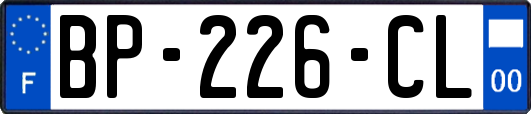 F
BP-226-CL
00